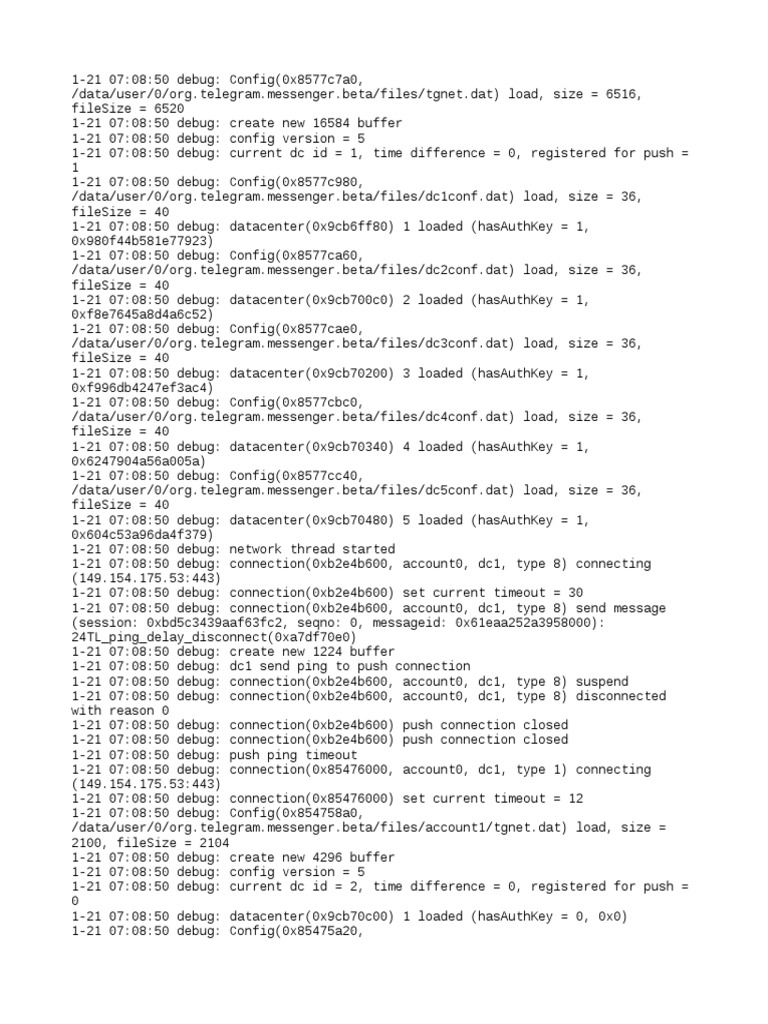 1-21 07:08:50 debug: Config(0x8577c7a0, /data/user/0/org.telegram.messenger.beta/files/tgnet.dat) load, size = 6516, fileSize = 6520
1-21 07:08:50 debug: create new 16584 buffer
1-21 07:08:50 debug: config version = 5
1-21 07:08:50 debug: current dc id = 1, time difference = 0, registered for push = 1
1-21 07:08:50 debug: Config(0x8577c980, /data/user/0/org.telegram.messenger.beta/files/dc1conf.dat) load, size = 36, fileSize = 40
1-21 07:08:50 debug: datacenter(0x9cb6ff80) 1 loaded (hasAuthKey = 1, 0x980f44b581e77923)
1-21 07:08:50 debug: Config(0x8577ca60, /data/user/0/org.telegram.messenger.beta/files/dc2conf.dat) load, size = 36, fileSize = 40
1-21 07:08:50 debug: datacenter(0x9cb700c0) 2 loaded (hasAuthKey = 1, 0xf8e7645a8d4a6c52)
1-21 07:08:50 debug: Config(0x8577cae0, /data/user/0/org.telegram.messenger.beta/files/dc3conf.dat) load, size = 36, fileSize = 40
1-21 07:08:50 debug: datacenter(0x9cb70200) 3 loaded (hasAuthKey = 1, 0xf996db4247ef3ac4)
1-21 07:08:50 debug: Config(0x8577cbc0, /data/user/0/org.telegram.messenger.beta/files/dc4conf.dat) load, size = 36, fileSize = 40
1-21 07:08:50 debug: datacenter(0x9cb70340) 4 loaded (hasAuthKey = 1, 0x6247904a56a005a)
1-21 07:08:50 debug: Config(0x8577cc40, /data/user/0/org.telegram.messenger.beta/files/dc5conf.dat) load, size = 36, fileSize = 40
1-21 07:08:50 debug: datacenter(0x9cb70480) 5 loaded (hasAuthKey = 1, 0x604c53a96da4f379)
1-21 07:08:50 debug: network thread started
1-21 07:08:50 debug: connection(0xb2e4b600, account0, dc1, type 8) connecting (149.154.175.53:443)
1-21 07:08:50 debug: connection(0xb2e4b600) set current timeout = 30
1-21 07:08:50 debug: connection(0xb2e4b600, account0, dc1, type 8) send message (session: 0xbd5c3439aaf63fc2, seqno: 0, messageid: 0x61eaa252a3958000): 24TL_ping_delay_disconnect(0xa7df70e0)
1-21 07:08:50 debug: create new 1224 buffer
1-21 07:08:50 debug: dc1 send ping to push connection
1-21 07:08:50 debug: connection(0xb2e4b600, account0, dc1, type 8) suspend
1-21 07:08:50 debug: connection(0xb2e4b600, account0, dc1, type 8) disconnected with reason 0
1-21 07:08:50 debug: connection(0xb2e4b600) push connection closed
1-21 07:08:50 debug: connection(0xb2e4b600) push connection closed
1-21 07:08:50 debug: push ping timeout
1-21 07:08:50 debug: connection(0x85476000, account0, dc1, type 1) connecting (149.154.175.53:443)
1-21 07:08:50 debug: connection(0x85476000) set current timeout = 12
1-21 07:08:50 debug: Config(0x854758a0, /data/user/0/org.telegram.messenger.beta/files/account1/tgnet.dat) load, size = 2100, fileSize = 2104
1-21 07:08:50 debug: create new 4296 buffer
1-21 07:08:50 debug: config version = 5
1-21 07:08:50 debug: current dc id = 2, time difference = 0, registered for push = 0
1-21 07:08:50 debug: datacenter(0x9cb70c00) 1 loaded (hasAuthKey = 0, 0x0)
1-21 07:08:50 debug: Config(0x85475a20,